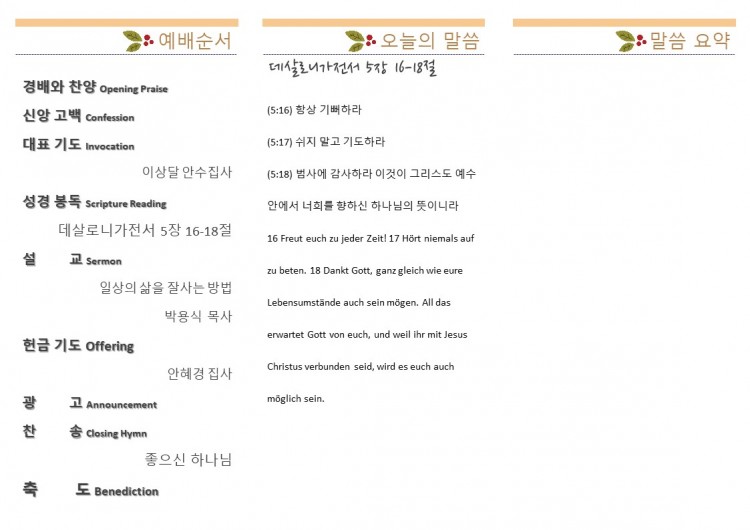 예배순서

경배와 찬양 Opening Praise

신앙 고백 Confession

대표 기도 Invocation

이상달 안수집사

성경 봉독 Scripture Reading

데살로니가전서 5장 16-18절

설 교 Sermon

일상의 삶을 잘사는 방법

박용식 목사

헌금 기도 Offering

안혜경 집사

광 고 Announcement

찬 송 Closing Hymn

좋으신 하나님

축 도 Benediction

오늘의 말씀

데살로니가전서 5장 16-18절

(5:16) 항상 기뻐하라

(5:17) 쉬지 말고 기도하라

(5:18) 범사에 감사하라 이것이 그리스도 예수 안에서 너희를 향하신 하나님의 뜻이니라

16 Freut euch zu jeder Zeit! 17 Hört niemals auf zu beten. 18 Dankt Gott, ganz gleich wie eure Lebensumstände auch sein mögen. All das erwartet Gott von euch, und weil ihr mit Jesus Christus verbunden seid, wird es euch auch möglich sein.

말씀 요약